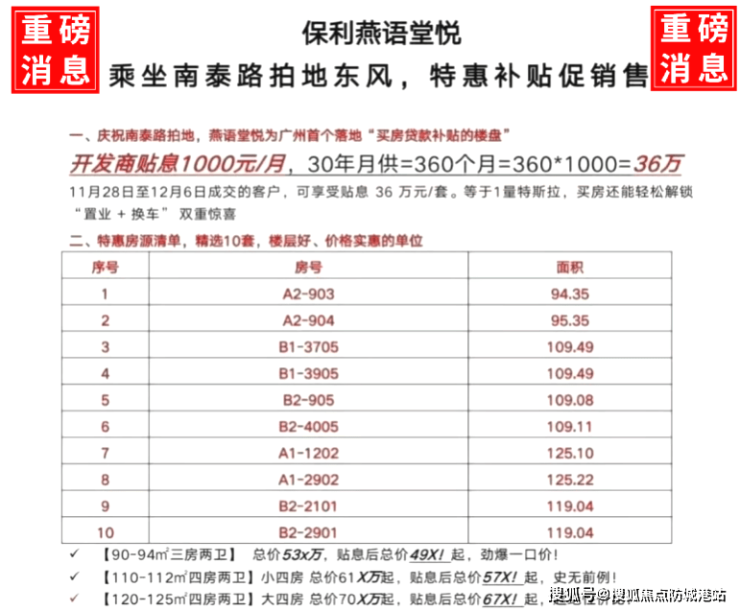 重磅消息

保利燕语堂悦
乘坐南泰路拍地东风，特惠补贴促销售

重磅消息

一、庆祝南泰路拍地，燕语堂悦为广州首个落地“买房贷款补贴的楼盘”

开发商贴息1000元/月，30年月供=360个月=360*1000=36万

11月28日至12月6日成交的客户，可享受贴息 36 万元/套。等于1量特斯拉，买房还能轻松解锁“置业 + 换车” 双重惊喜

二、特惠房源清单，精选10套，楼层好、价格实惠的单位

| 序号 | 房号 | 面积 |
|---|---|---|
| 1 | A2-903 | 94.35 |
| 2 | A2-904 | 95.35 |
| 3 | B1-3705 | 109.49 |
| 4 | B1-3905 | 109.49 |
| 5 | B2-905 | 109.08 |
| 6 | B2-4005 | 109.11 |
| 7 | A1-1202 | 125.10 |
| 8 | A1-2902 | 125.22 |
| 9 | B2-2101 | 119.04 |
| 10 | B2-2901 | 119.04 |

✓ 【90-94㎡三房两卫】 总价53x万，贴息后总价49X!起，劲爆一口价!
✓ 【110-112㎡四房两卫】小四房 总价61X万起，贴息后总价57X!起，史无前例!
✓ 【120-125㎡四房两卫】大四房 总价70X万起，贴息后总价67X!起，

搜狐号@搜狐焦点防城港站